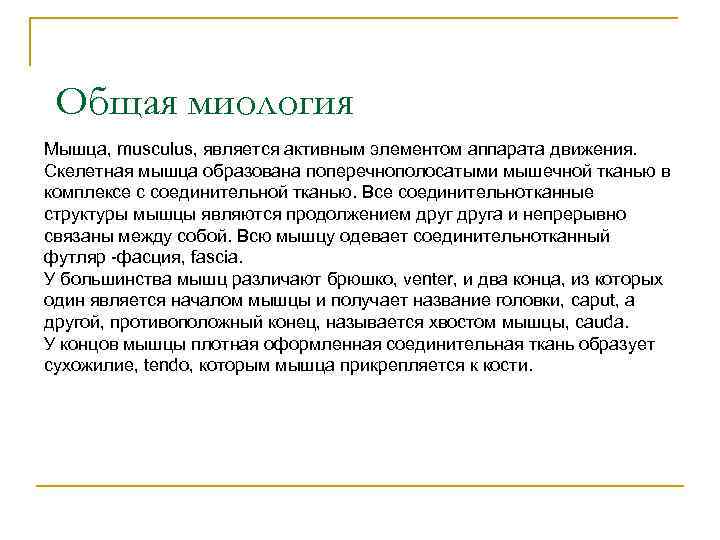 Общая миология

Мышца, musculus, является активным элементом аппарата движения. Скелетная мышца образована поперечнополосатыми мышечной тканью в комплексе с соединительной тканью. Все соединительнотканные структуры мышцы являются продолжением друг друга и непрерывно связаны между собой. Всю мышцу одевает соединительнотканный футляр -фасция, fascia.
У большинства мышц различают брюшко, venter, и два конца, из которых один является началом мышцы и получает название головки, caput, а другой, противоположный конец, называется хвостом мышцы, cauda.
У концов мышцы плотная оформленная соединительная ткань образует сухожилие, tendo, которым мышца прикрепляется к кости.